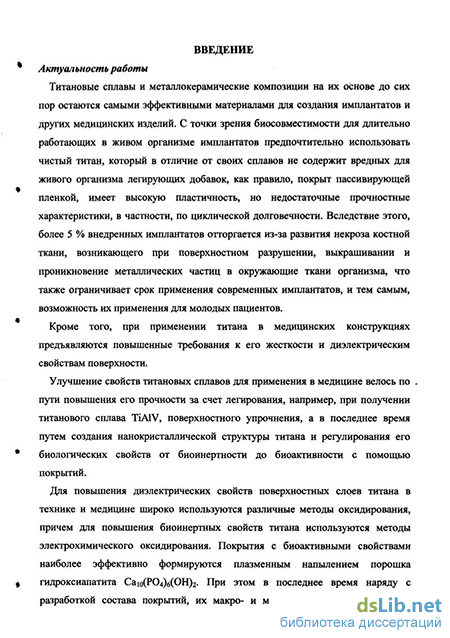 ВВЕДЕНИЕ

Актуальность работы

Титановые сплавы и металлокерамические композиции на их основе до сих пор остаются самыми эффективными материалами для создания имплантатов и других медицинских изделий. С точки зрения биосовместимости для длительно работающих в живом организме имплантатов предпочтительно использовать чистый титан, который в отличие от своих сплавов не содержит вредных для живого организма легирующих добавок, как правило, покрыт пассивирующей пленкой, имеет высокую пластичность, но недостаточные прочностные характеристики, в частности, по циклической долговечности. Вследствие этого, более 5 % внедренных имплантатов отторгается из-за развития некроза костной ткани, возникающего при поверхностном разрушении, выкрашивании и проникновение металлических частиц в окружающие ткани организма, что также ограничивает срок применения современных имплантатов, и тем самым, возможность их применения для молодых пациентов.

Кроме того, при применении титана в медицинских конструкциях предъявляются повышенные требования к его жесткости и диэлектрическим свойствам поверхности.

Улучшение свойств титановых сплавов для применения в медицине велось по пути повышения его прочности за счет легирования, например, при получении титанового сплава TiAlV, поверхностного упрочнения, а в последнее время путем создания нанокристаллической структуры титана и регулирования его биологических свойств от биоинертности до биоактивности с помощью покрытий.

Для повышения диэлектрических свойств поверхностных слоев титана в технике и медицине широко используются различные методы оксидирования, причем для повышения биоинертных свойств титана используются методы электрохимического оксидирования. Покрытия с биоактивными свойствами наиболее эффективно формируются плазменным напылением порошка гидроксиапатита $Ca_{10}(PO_4)_6(OH)_2$. При этом в последнее время наряду с разработкой состава покрытий, их макро- и м

dsLib.net
библиотека диссертаций